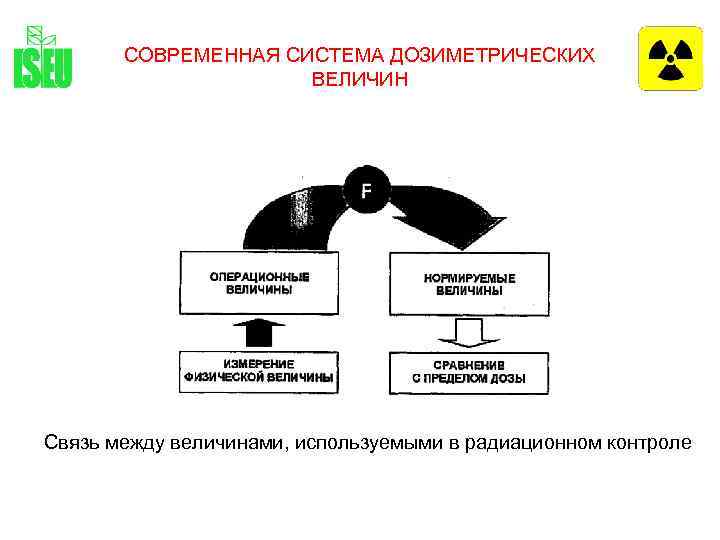 ISEU

СОВРЕМЕННАЯ СИСТЕМА ДОЗИМЕТРИЧЕСКИХ ВЕЛИЧИН

F

ОПЕРАЦИОННЫЕ ВЕЛИЧИНЫ

НОРМИРУЕМЫЕ ВЕЛИЧИНЫ

ИЗМЕРЕНИЕ ФИЗИЧЕСКОЙ ВЕЛИЧИНЫ

СРАВНЕНИЕ С ПРЕДЕЛОМ ДОЗЫ

Связь между величинами, используемыми в радиационном контроле